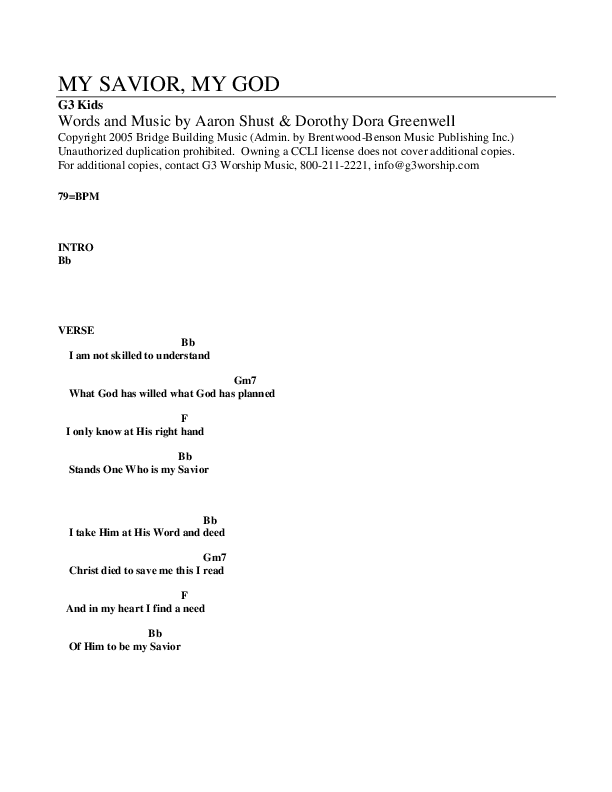 MY SAVIOR, MY GOD

G3 Kids

Words and Music by Aaron Shust & Dorothy Dora Greenwell

Copyright 2005 Bridge Building Music (Admin. by Brentwood-Benson Music Publishing Inc.)
Unauthorized duplication prohibited. Owning a CCLI license does not cover additional copies.
For additional copies, contact G3 Worship Music, 800-211-2221, info@g3worship.com

79=BPM

INTRO
Bb

VERSE
Bb
I am not skilled to understand

Gm7
What God has willed what God has planned

F
I only know at His right hand

Bb
Stands One Who is my Savior

Bb
I take Him at His Word and deed

Gm7
Christ died to save me this I read

F
And in my heart I find a need

Bb
Of Him to be my Savior